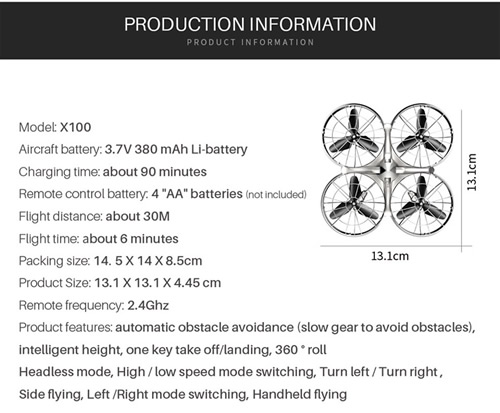 PRODUCTION INFORMATION
PRODUCT INFORMATION

Model: X100
Aircraft battery: 3.7V 380 mAh Li-battery
Charging time: about 90 minutes
Remote control battery: 4 "AA" batteries (not included)
Flight distance: about 30M
Flight time: about 6 minutes
Packing size: 14. 5 X 14 X 8.5cm
Product Size: 13.1 X 13.1 X 4.45 cm
Remote frequency: 2.4Ghz
Product features: automatic obstacle avoidance (slow gear to avoid obstacles), intelligent height, one key take off/landing, 360 ° roll
Headless mode, High / low speed mode switching, Turn left / Turn right , Side flying, Left /Right mode switching, Handheld flying

13.1cm
13.1cm